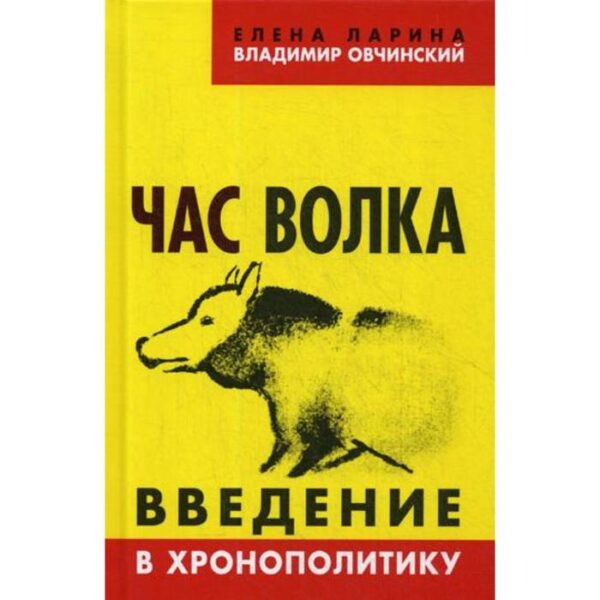 ЕЛЕНА ЛАРИНА
ВЛАДИМИР ОВЧИНСКИЙ

ЧАС ВОЛКА

ВВЕДЕНИЕ
В ХРОНОПОЛИТИКУ